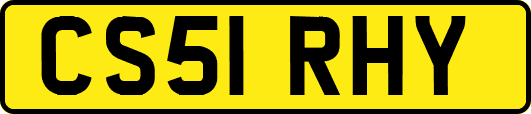 CS51 RHY